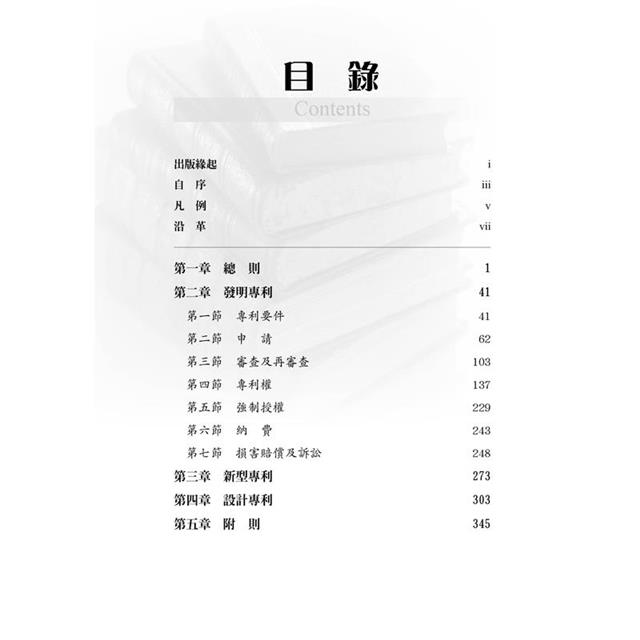 目 錄
Contents

出版緣起 i
自 序 iii
凡 例 v
沿 革 vii

第一章 總 則 1
第二章 發明專利 41
第一節 專利要件 41
第二節 申 請 62
第三節 審查及再審查 103
第四節 專利權 137
第五節 強制授權 229
第六節 納 費 243
第七節 損害賠償及訴訟 248
第三章 新型專利 273
第四章 設計專利 303
第五章 附 則 345